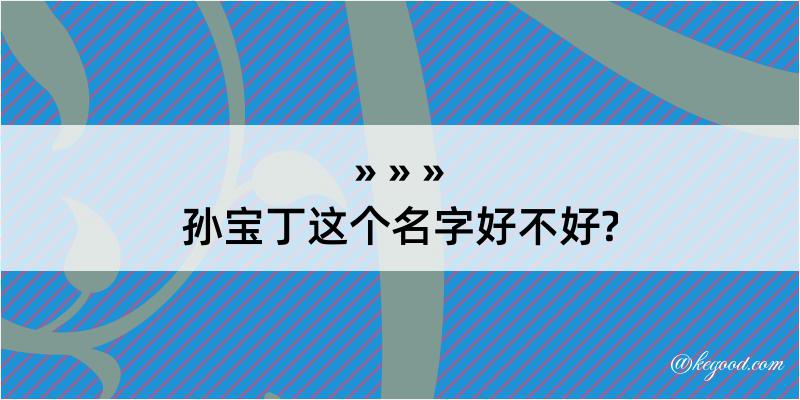 » » »
孙宝丁这个名字好不好?

@kegood.com